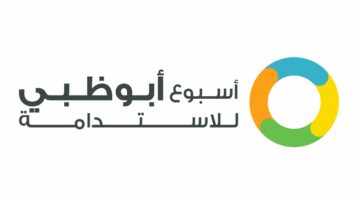 أسبوع أبوظبي
للاستدامة